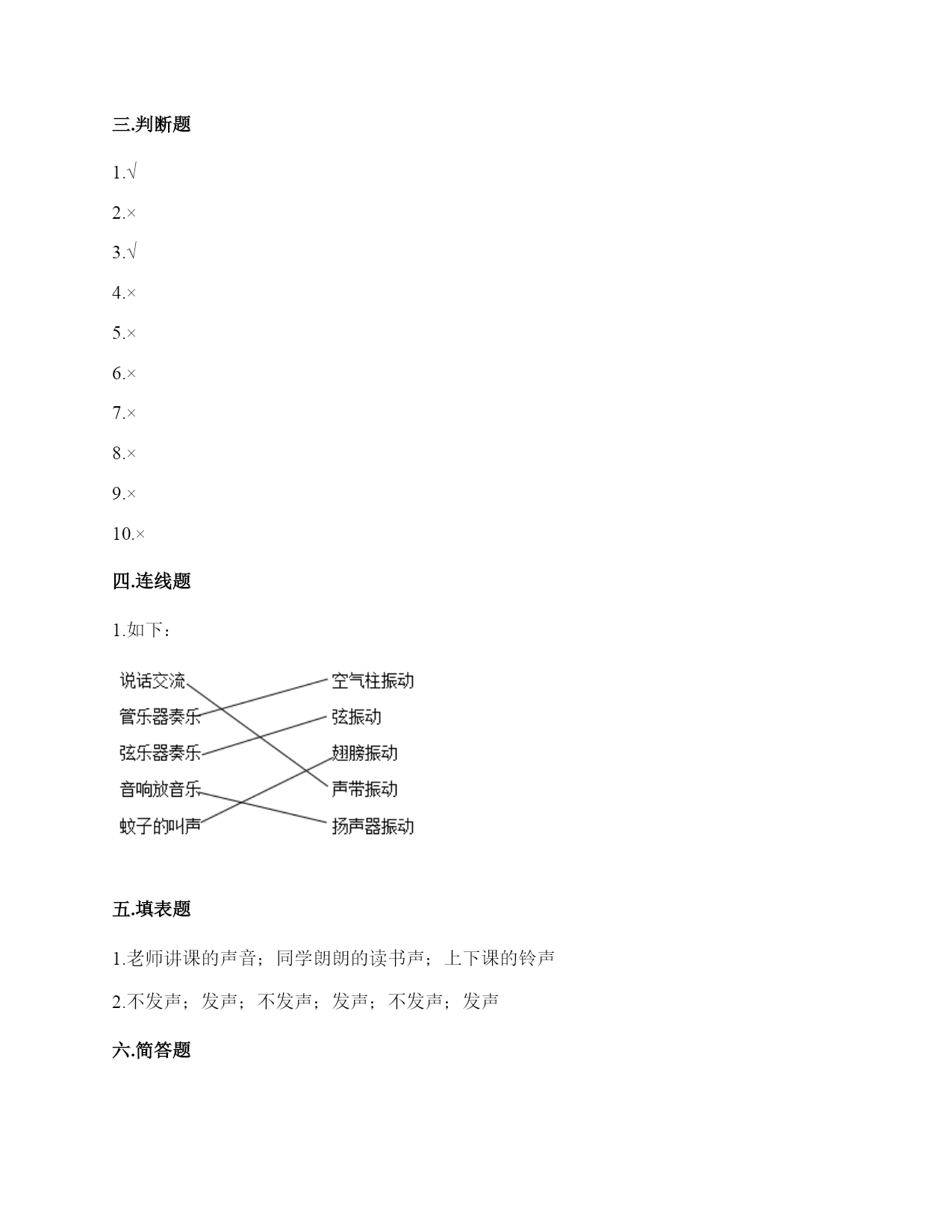 三.判断题

1.√

2.×

3.√

4.×

5.×

6.×

7.×

8.×

9.×

10.×

四.连线题

1.如下：

说话交流
管乐器奏乐
弦乐器奏乐
音响放音乐
蚊子的叫声

空气柱振动
弦振动
翅膀振动
声带振动
扬声器振动

五.填表题

1.老师讲课的声音；同学朗朗的读书声；上下课的铃声

2.不发声；发声；不发声；发声；不发声；发声

六.简答题